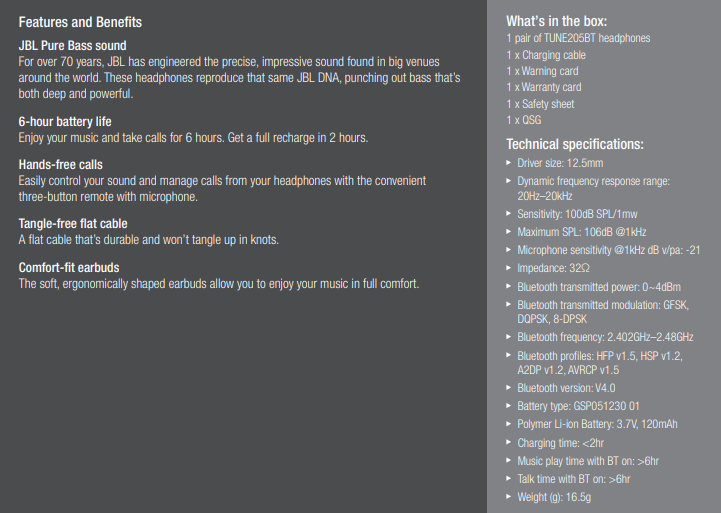 Features and Benefits

JBL Pure Bass sound
For over 70 years, JBL has engineered the precise, impressive sound found in big venues around the world. These headphones reproduce that same JBL DNA, punching out bass that's both deep and powerful.

6-hour battery life
Enjoy your music and take calls for 6 hours. Get a full recharge in 2 hours.

Hands-free calls
Easily control your sound and manage calls from your headphones with the convenient three-button remote with microphone.

Tangle-free flat cable
A flat cable that's durable and won't tangle up in knots.

Comfort-fit earbuds
The soft, ergonomically shaped earbuds allow you to enjoy your music in full comfort.

What's in the box:
1 pair of TUNE205BT headphones
1 x Charging cable
1 x Warning card
1 x Warranty card
1 x Safety sheet
1 x QSG

Technical specifications:
▸ Driver size: 12.5mm
▸ Dynamic frequency response range: 20Hz–20kHz
▸ Sensitivity: 100dB SPL/1mw
▸ Maximum SPL: 106dB @1kHz
▸ Microphone sensitivity @1kHz dB v/pa: -21
▸ Impedance: 32Ω
▸ Bluetooth transmitted power: 0~4dBm
▸ Bluetooth transmitted modulation: GFSK, DQPSK, 8-DPSK
▸ Bluetooth frequency: 2.402GHz–2.48GHz
▸ Bluetooth profiles: HFP v1.5, HSP v1.2, A2DP v1.2, AVRCP v1.5
▸ Bluetooth version: V4.0
▸ Battery type: GSP051230 01
▸ Polymer Li-ion Battery: 3.7V, 120mAh
▸ Charging time: <2hr
▸ Music play time with BT on: >6hr
▸ Talk time with BT on: >6hr
▸ Weight (g): 16.5g